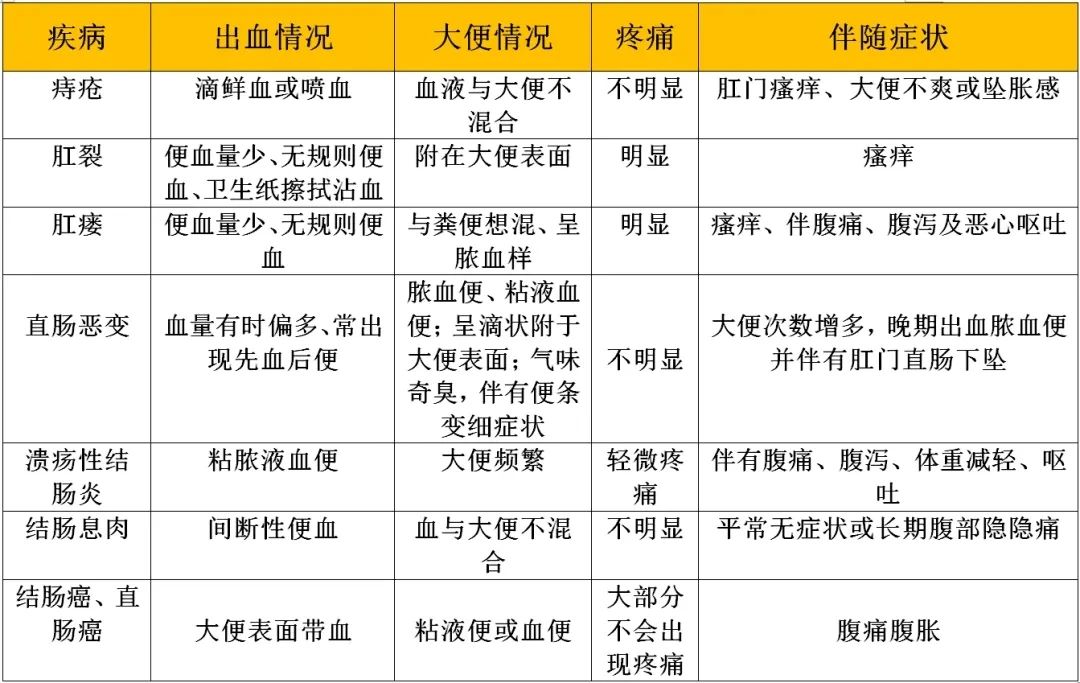 | 疾病 | 出血情况 | 大便情况 | 疼痛 | 伴随症状 |
|---|---|---|---|---|
| 痔疮 | 滴鲜血或喷血 | 血液与大便不混合 | 不明显 | 肛门瘙痒、大便不爽或坠胀感 |
| 肛裂 | 便血量少、无规则便血、卫生纸擦拭沾血 | 附在大便表面 | 明显 | 瘙痒 |
| 肛瘘 | 便血量少、无规则便血 | 与粪便想混、呈脓血样 | 明显 | 瘙痒、伴腹痛、腹泻及恶心呕吐 |
| 直肠恶变 | 血量有时偏多、常出现先血后便 | 脓血便、粘液血便；呈滴状附于大便表面；气味奇臭，伴有便条变细症状 | 不明显 | 大便次数增多，晚期出血脓血便并伴有肛门直肠下坠 |
| 溃疡性结肠炎 | 粘脓液血便 | 大便频繁 | 轻微疼痛 | 伴有腹痛、腹泻、体重减轻、呕吐 |
| 结肠息肉 | 间断性便血 | 血与大便不混合 | 不明显 | 平常无症状或长期腹部隐隐痛 |
| 结肠癌、直肠癌 | 大便表面带血 | 粘液便或血便 | 大部分不会出现疼痛 | 腹痛腹胀 |